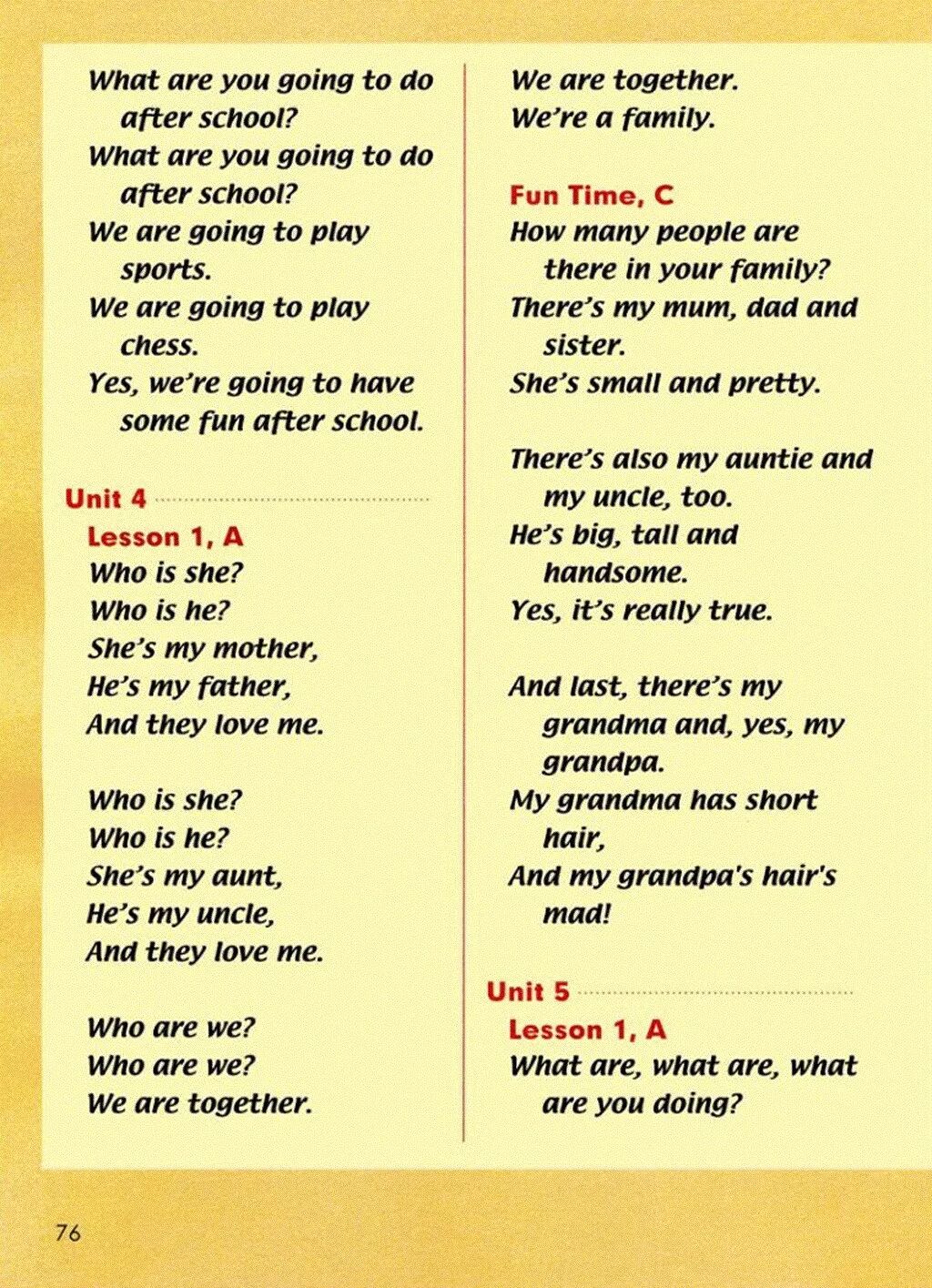 What are you going to do after school?
What are you going to do after school?
We are going to play sports.
We are going to play chess.
Yes, we're going to have some fun after school.

Unit 4

Lesson 1, A

Who is she?
Who is he?
She's my mother,
He's my father,
And they love me.

Who is she?
Who is he?
She's my aunt,
He's my uncle,
And they love me.

Who are we?
Who are we?
We are together.
We are together.
We're a family.

Fun Time, C

How many people are there in your family?
There's my mum, dad and sister.
She's small and pretty.

There's also my auntie and my uncle, too.
He's big, tall and handsome.
Yes, it's really true.

And last, there's my grandma and, yes, my grandpa.
My grandma has short hair,
And my grandpa's hair's mad!

Unit 5

Lesson 1, A

What are, what are, what are you doing?

76